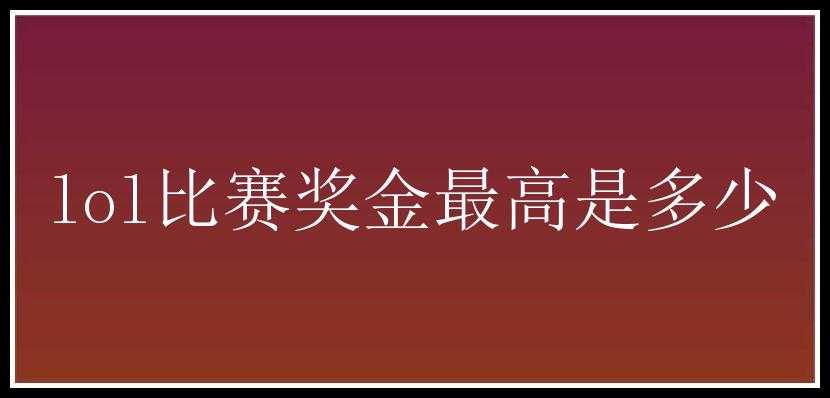 lol比赛奖金最高是多少